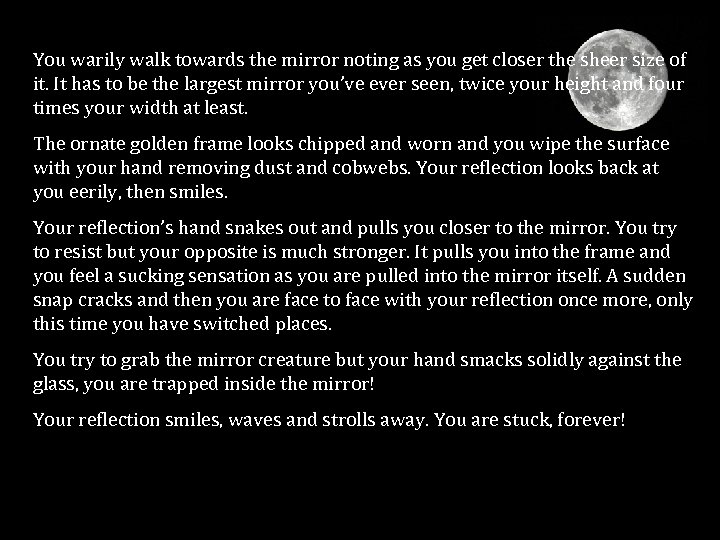 You warily walk towards the mirror noting as you get closer the sheer size of it. It has to be the largest mirror you've ever seen, twice your height and four times your width at least.

The ornate golden frame looks chipped and worn and you wipe the surface with your hand removing dust and cobwebs. Your reflection looks back at you eerily, then smiles.

Your reflection's hand snakes out and pulls you closer to the mirror. You try to resist but your opposite is much stronger. It pulls you into the frame and you feel a sucking sensation as you are pulled into the mirror itself. A sudden snap cracks and then you are face to face with your reflection once more, only this time you have switched places.

You try to grab the mirror creature but your hand smacks solidly against the glass, you are trapped inside the mirror!

Your reflection smiles, waves and strolls away. You are stuck, forever!